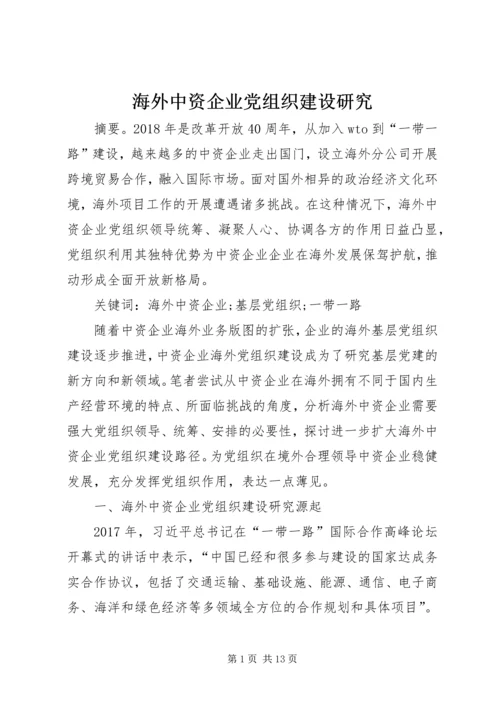 海外中资企业党组织建设研究

摘要。2018年是改革开放40周年，从加入wto到“一带一路”建设，越来越多的中资企业走出国门，设立海外分公司开展跨境贸易合作，融入国际市场。面对国外相异的政治经济文化环境，海外项目工作的开展遭遇诸多挑战。在这种情况下，海外中资企业党组织领导统筹、凝聚人心、协调各方的作用日益凸显，党组织利用其独特优势为中资企业企业在海外发展保驾护航，推动形成全面开放新格局。

关键词：海外中资企业;基层党组织;一带一路

随着中资企业海外业务版图的扩张，企业的海外基层党组织建设逐步推进，中资企业海外党组织建设成为了研究基层党建的新方向和新领域。笔者尝试从中资企业在海外拥有不同于国内生产经营环境的特点、所面临挑战的角度，分析海外中资企业需要强大党组织领导、统筹、安排的必要性，探讨进一步扩大海外中资企业党组织建设路径。为党组织在境外合理领导中资企业稳健发展，充分发挥党组织作用，表达一点薄见。

一、海外中资企业党组织建设研究源起

2017年，习近平总书记在“一带一路”国际合作高峰论坛开幕式的讲话中表示，“中国已经和很多参与建设的国家达成务实合作协议，包括了交通运输、基础设施、能源、通信、电子商务、海洋和绿色经济等多领域全方位的合作规划和具体项目”。

第1页 共13页